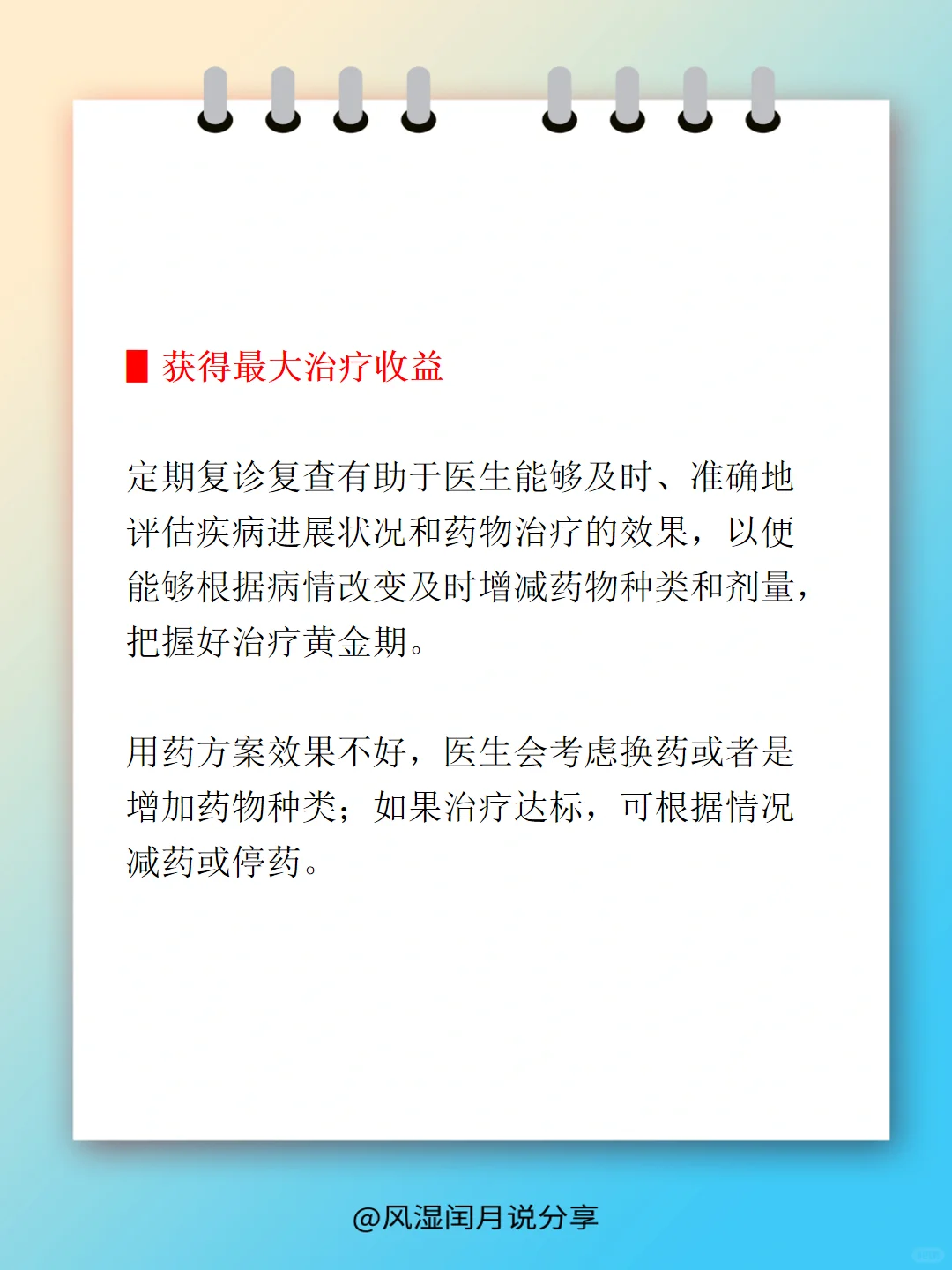 获得最大治疗收益

定期复诊复查有助于医生能够及时、准确地评估疾病进展状况和药物治疗的效果，以便能够根据病情改变及时增减药物种类和剂量，把握好治疗黄金期。

用药方案效果不好，医生会考虑换药或者是增加药物种类；如果治疗达标，可根据情况减药或停药。

@风湿闰月说分享